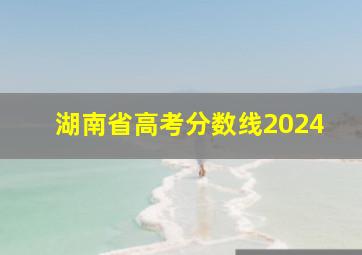 湖南省高考分数线2024